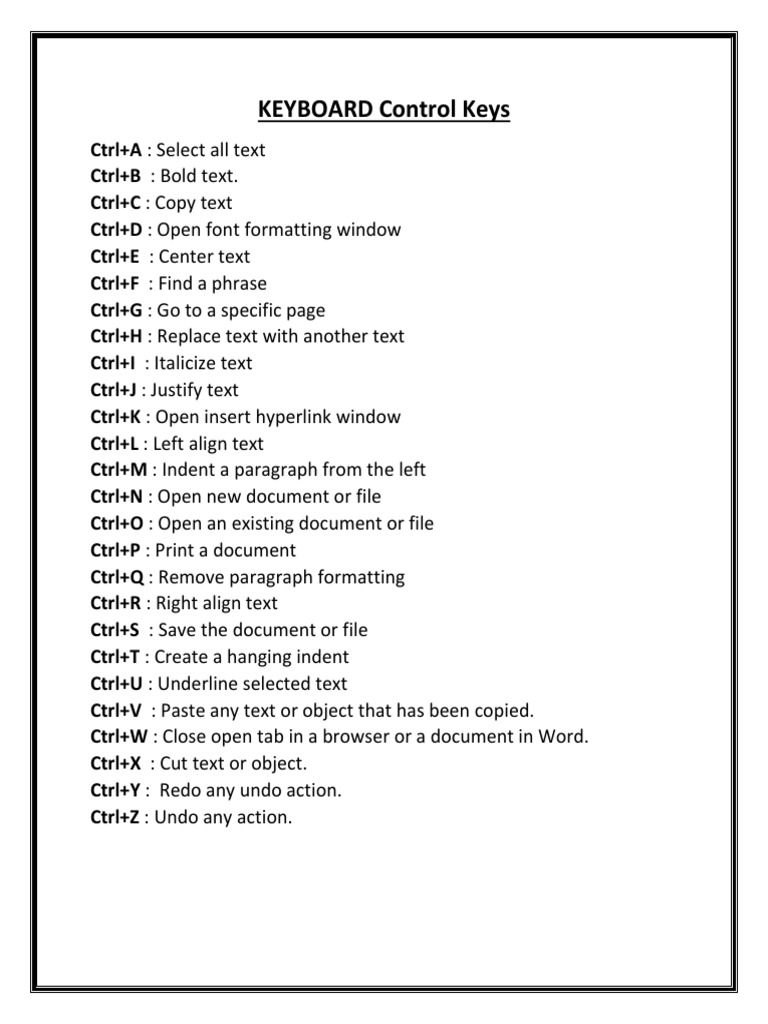 KEYBOARD Control Keys

Ctrl+A : Select all text
Ctrl+B : Bold text.
Ctrl+C : Copy text
Ctrl+D : Open font formatting window
Ctrl+E : Center text
Ctrl+F : Find a phrase
Ctrl+G : Go to a specific page
Ctrl+H : Replace text with another text
Ctrl+I : Italicize text
Ctrl+J : Justify text
Ctrl+K : Open insert hyperlink window
Ctrl+L : Left align text
Ctrl+M : Indent a paragraph from the left
Ctrl+N : Open new document or file
Ctrl+O : Open an existing document or file
Ctrl+P : Print a document
Ctrl+Q : Remove paragraph formatting
Ctrl+R : Right align text
Ctrl+S : Save the document or file
Ctrl+T : Create a hanging indent
Ctrl+U : Underline selected text
Ctrl+V : Paste any text or object that has been copied.
Ctrl+W : Close open tab in a browser or a document in Word.
Ctrl+X : Cut text or object.
Ctrl+Y : Redo any undo action.
Ctrl+Z : Undo any action.